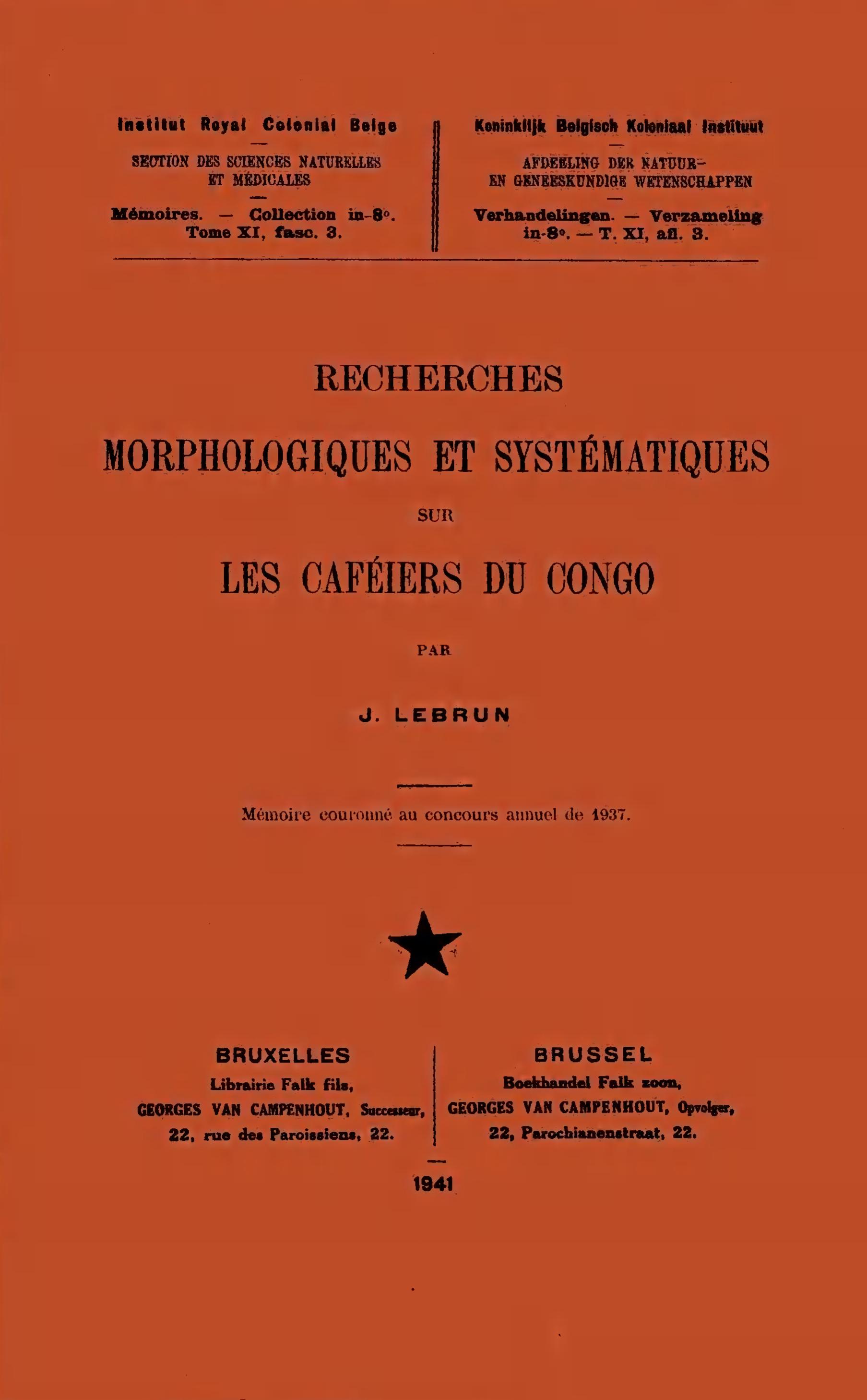 Institut Royal Colonial Belge

SECTION DES SCIENCES NATURELLES ET MÉDICALES

Mémoires. — Collection in-8°. Tome XI, fasc. 3.

Koninklijk Belgisch Koloniaal Instituut

AFDEELING DER NATUUR- EN GENEESKUNDIGE WETENSCHAPPEN

Verhandelingen. — Verzameling in-8°. — T. XI, afl. 3.

RECHERCHES

MORPHOLOGIQUES ET SYSTÉMATIQUES

SUR

LES CAFÉIERS DU CONGO

PAR

J. LEBRUN

Mémoire couronné au concours annuel de 1937.

BRUXELLES
Librairie Falk fils,
GEORGES VAN CAMPENHOUT, Successeur,
22, rue des Paroissiens, 22.

BRUSSEL
Boekhandel Falk zoon,
GEORGES VAN CAMPENHOUT, Opvolger,
22, Parochianenstraat, 22.

1941